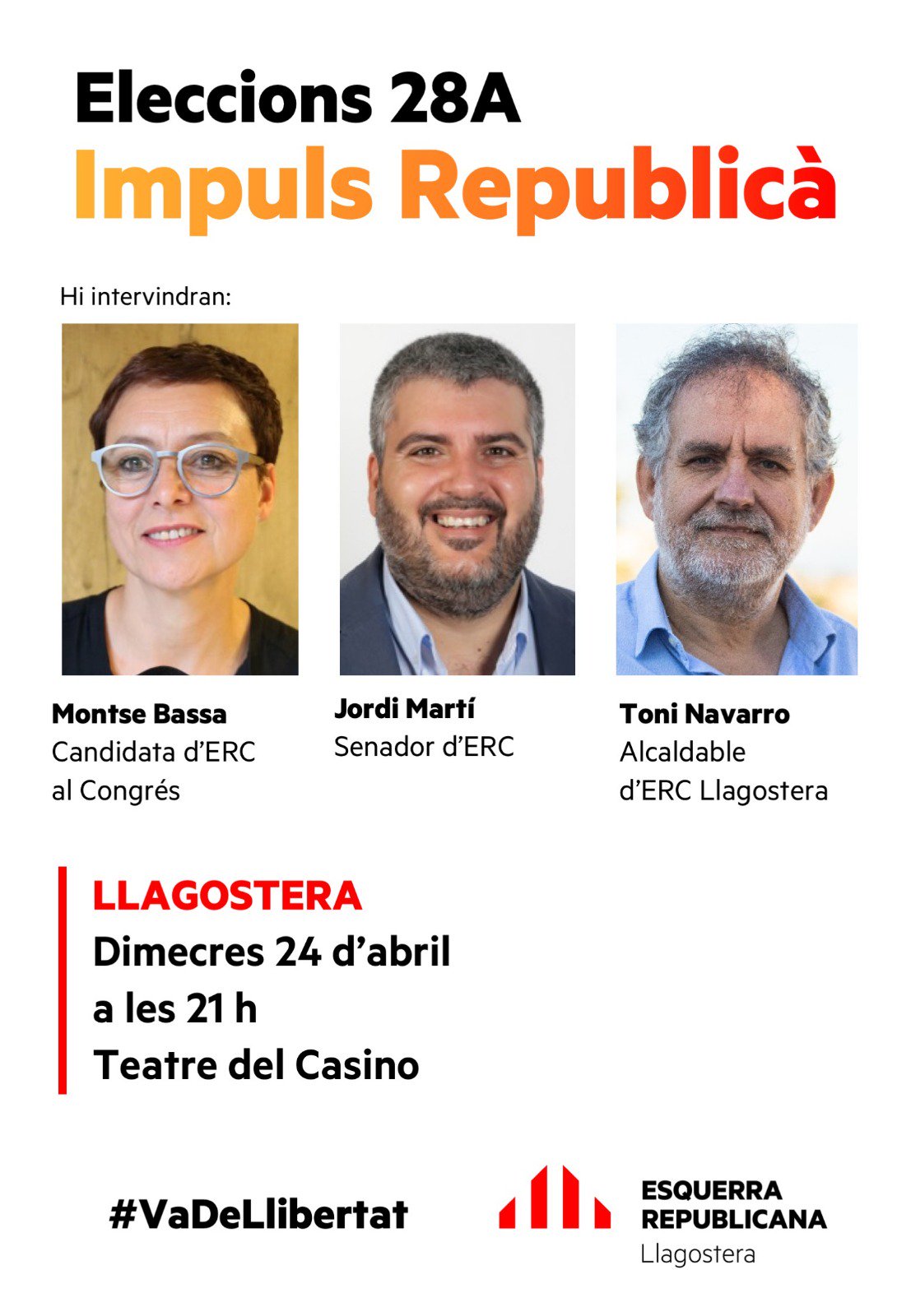 Eleccions 28A
Impuls Republicà

Hi intervindran:

Montse Bassa
Candidata d'ERC
al Congrés

Jordi Martí
Senador d'ERC

Toni Navarro
Alcaldable
d'ERC Llagostera

LLAGOSTERA
Dimecres 24 d'abril
a les 21 h
Teatre del Casino

#VaDeLlibertat

ESQUERRA
REPUBLICANA
Llagostera